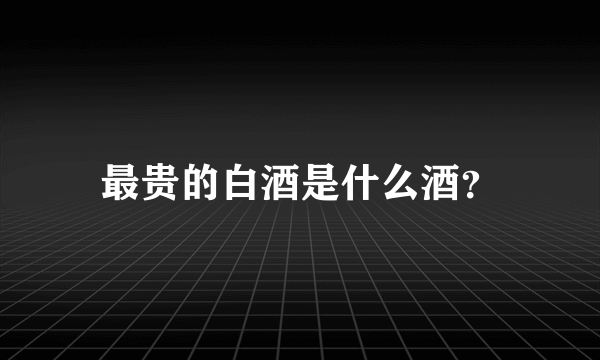 最贵的白酒是什么酒?